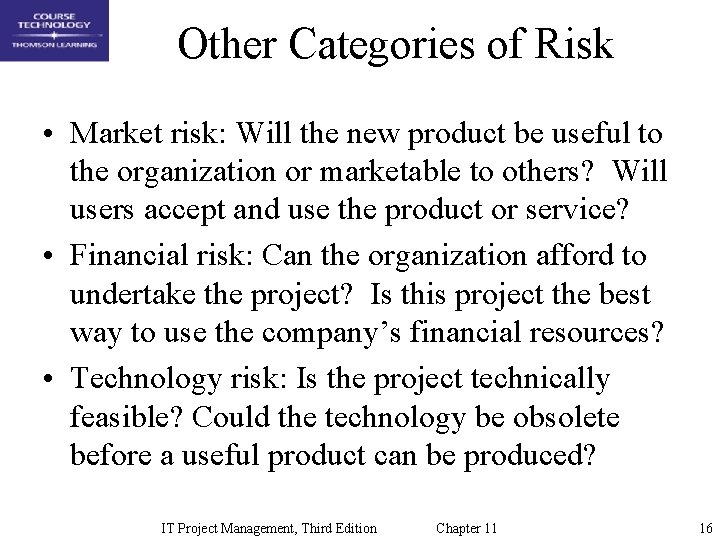 COURSE TECHNOLOGY
THOMSON LEARNING

Other Categories of Risk

• Market risk: Will the new product be useful to the organization or marketable to others? Will users accept and use the product or service?
• Financial risk: Can the organization afford to undertake the project? Is this project the best way to use the company's financial resources?
• Technology risk: Is the project technically feasible? Could the technology be obsolete before a useful product can be produced?

IT Project Management, Third Edition Chapter 11 16